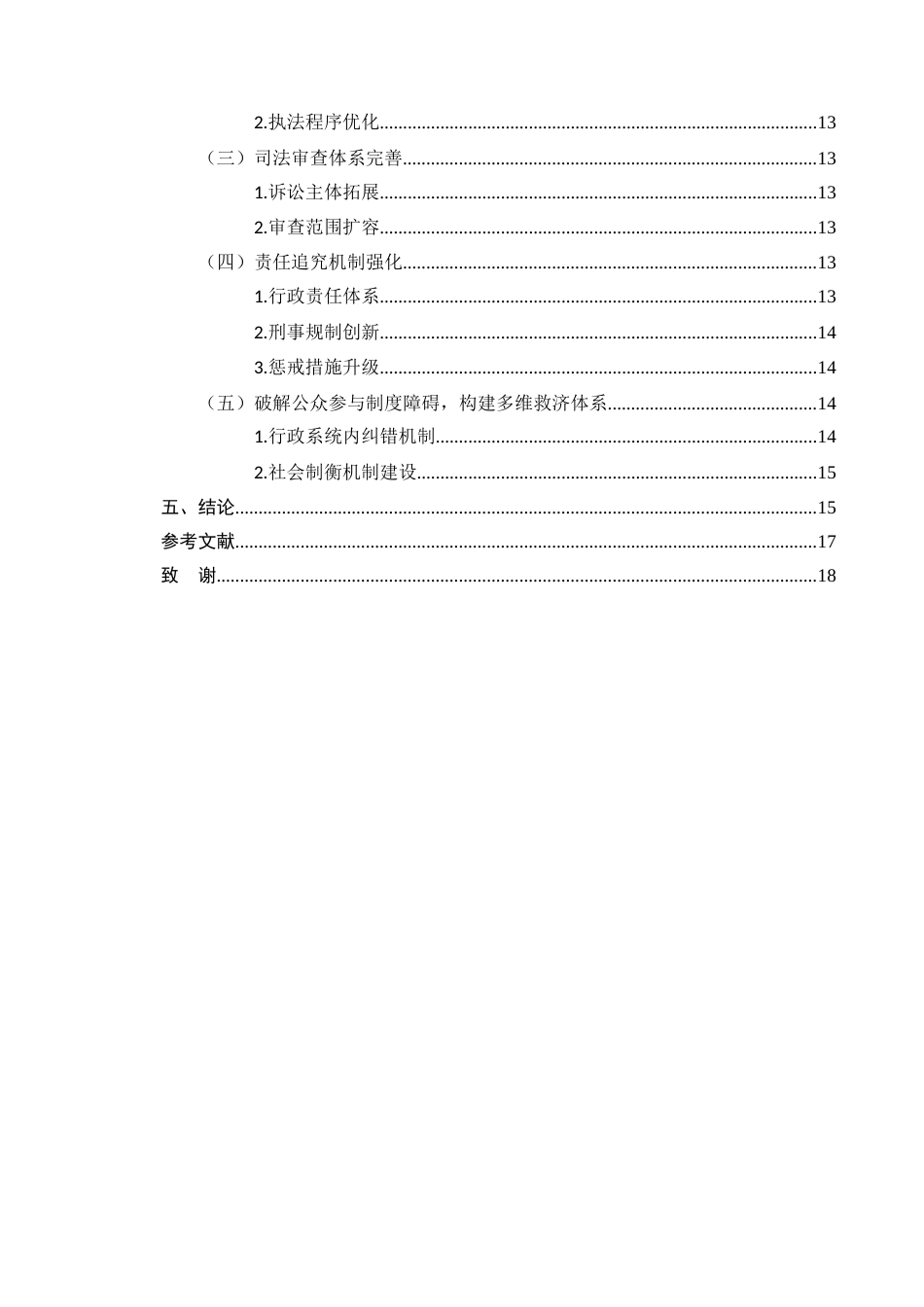 2.执法程序优化 13

（三）司法审查体系完善 13

1.诉讼主体拓展 13

2.审查范围扩容 13

（四）责任追究机制强化 13

1.行政责任体系 13

2.刑事规制创新 14

3.惩戒措施升级 14

（五）破解公众参与制度障碍，构建多维救济体系 14

1.行政系统内纠错机制 14

2.社会制衡机制建设 15

五、结论 15

参考文献 17

致 谢 18